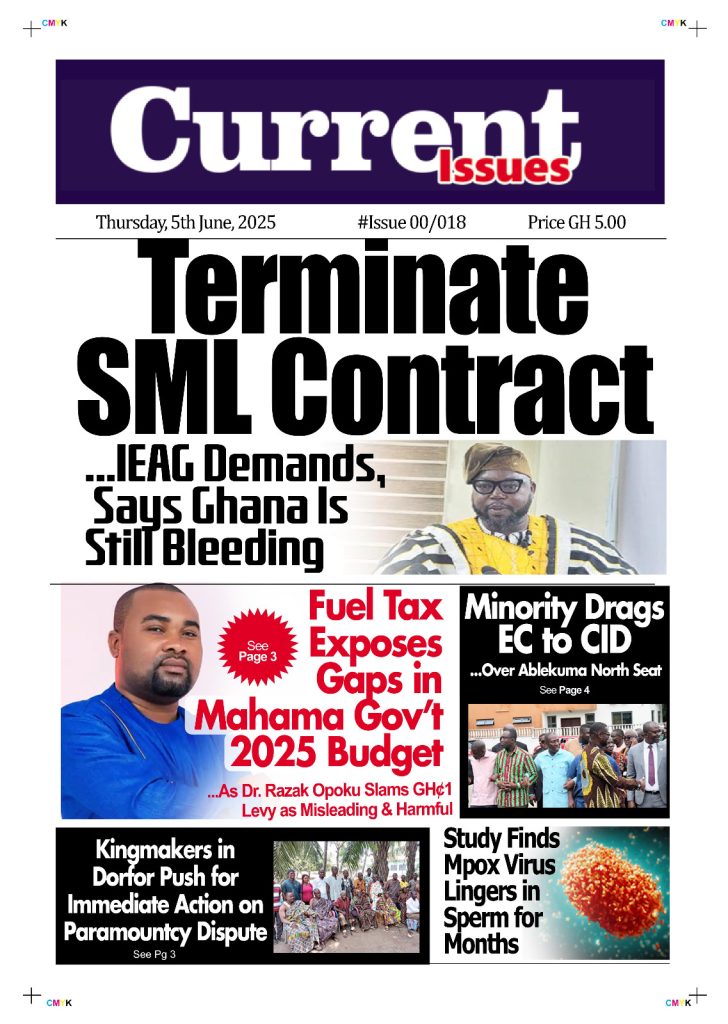 CMYK CMYK

Current Issues

Thursday, 5th June, 2025 #Issue 00/018 Price GH 5.00

Terminate SML Contract

...IEAG Demands, Says Ghana Is Still Bleeding

See Page 3

Fuel Tax Exposes Gaps in Mahama Gov't 2025 Budget

...As Dr. Razak Opoku Slams GH¢1 Levy as Misleading & Harmful

Minority Drags EC to CID

...Over Ablekuma North Seat

See Page 4

Kingmakers in Dorfor Push for Immediate Action on Paramountcy Dispute

See Pg 3

Study Finds Mpox Virus Lingers in Sperm for Months

CMYK CMYK